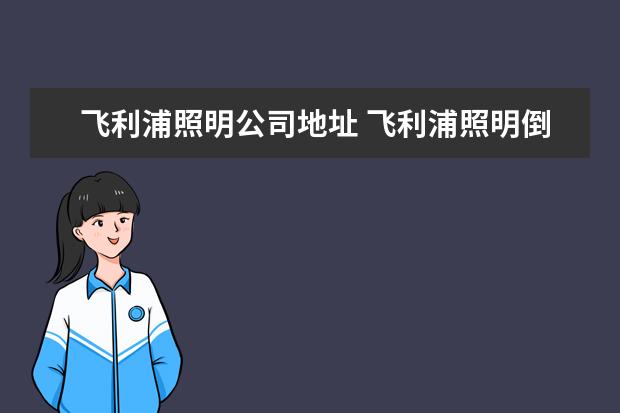 飞利浦照明公司地址 飞利浦照明倒